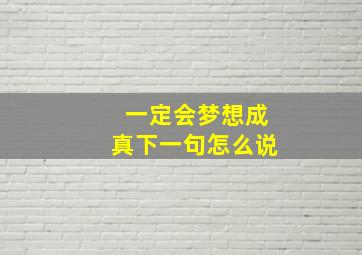 一定会梦想成真下一句怎么说